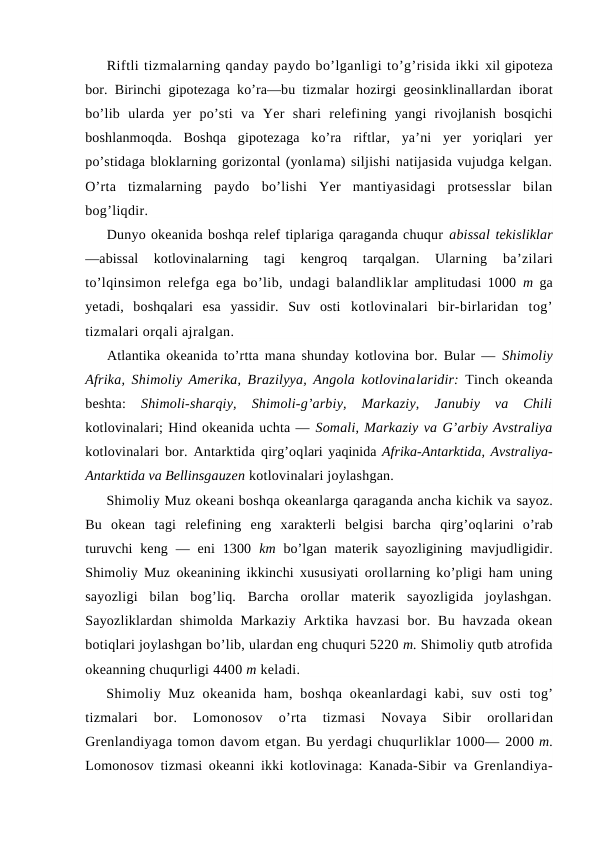 Riftli tizmalarning qanday paydo bo’lganligi to’g’risida ikki xil gipoteza bor. Birinchi gipotezaga ko’ra—bu tizmalar hozirgi geosinklinallardan iborat bo’lib ularda yer po’sti va Yer shari relefining yangi rivojlanish bosqichi boshlanmoqda. Boshqa gipotezaga ko’ra riftlar, ya’ni yer yoriqlari yer po’stidaga bloklarning gorizontal (yonlama) siljishi natijasida vujudga kelgan. O’rta tizmalarning paydo bo’lishi Yer mantiyasidagi protsesslar bilan bog’liqdir.

Dunyo okeanida boshqa relef tiplariga qaraganda chuqur abissal tekisliklar —abissal kotlovinalarning tagi kengroq tarqalgan. Ularning ba’zilari to’lqinsimon relefga ega bo’lib, undagi balandliklar amplitudasi 1000 m ga yetadi, boshqalari esa yassidir. Suv osti kotlovinalari bir-birlaridan tog’ tizmalari orqali ajralgan.

Atlantika okeanida to’rtta mana shunday kotlovina bor. Bular — Shimoliy Afrika, Shimoliy Amerika, Brazilyya, Angola kotlovinalaridir: Tinch okeanda beshta: Shimoli-sharqiy, Shimoli-g’arbiy, Markaziy, Janubiy va Chili kotlovinalari; Hind okeanida uchta — Somali, Markaziy va G’arbiy Avstraliya kotlovinalari bor. Antarktida qirg’oqlari yaqinida Afrika-Antarktida, Avstraliya-Antarktida va Bellinsgauzen kotlovinalari joylashgan.

Shimoliy Muz okeani boshqa okeanlarga qaraganda ancha kichik va sayoz. Bu okean tagi relefining eng xarakterli belgisi barcha qirg’oqlarini o’rab turuvchi keng — eni 1300 km bo’lgan materik sayozligining mavjudligidir. Shimoliy Muz okeanining ikkinchi xususiyati orollarning ko’pligi ham uning sayozligi bilan bog’liq. Barcha orollar materik sayozligida joylashgan. Sayozliklardan shimolda Markaziy Arktika havzasi bor. Bu havzada okean botiqlari joylashgan bo’lib, ulardan eng chuquri 5220 m. Shimoliy qutb atrofida okeanning chuqurligi 4400 m keladi.

Shimoliy Muz okeanida ham, boshqa okeanlardagi kabi, suv osti tog’ tizmalari bor. Lomonosov o’rta tizmasi Novaya Sibir orollaridan Grenlandiyaga tomon davom etgan. Bu yerdagi chuqurliklar 1000— 2000 m. Lomonosov tizmasi okeanni ikki kotlovinaga: Kanada-Sibir va Grenlandiya-